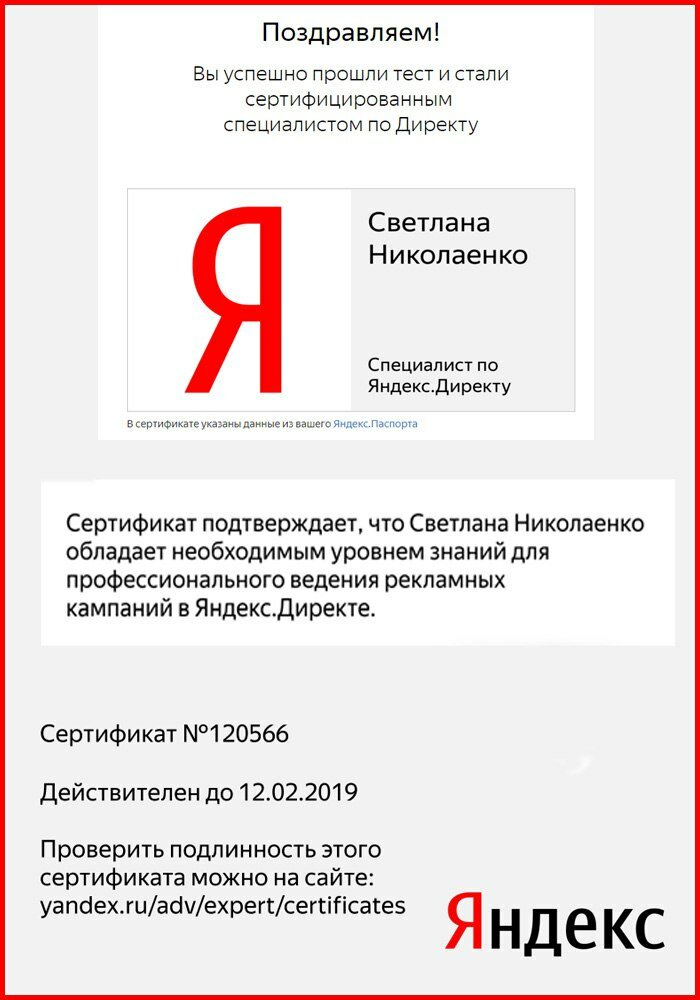 Поздравляем!

Вы успешно прошли тест и стали сертифицированным специалистом по Директу

Я

Светлана Николаенко

Специалист по Яндекс.Директу

В сертификате указаны данные из вашего Яндекс.Паспорта

Сертификат подтверждает, что Светлана Николаенко обладает необходимым уровнем знаний для профессионального ведения рекламных кампаний в Яндекс.Директе.

Сертификат №120566

Действителен до 12.02.2019

Проверить подлинность этого сертификата можно на сайте: yandex.ru/adv/expert/certificates

Яндекс